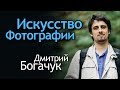 Искусство Фотографии

Дмитрий Богачук